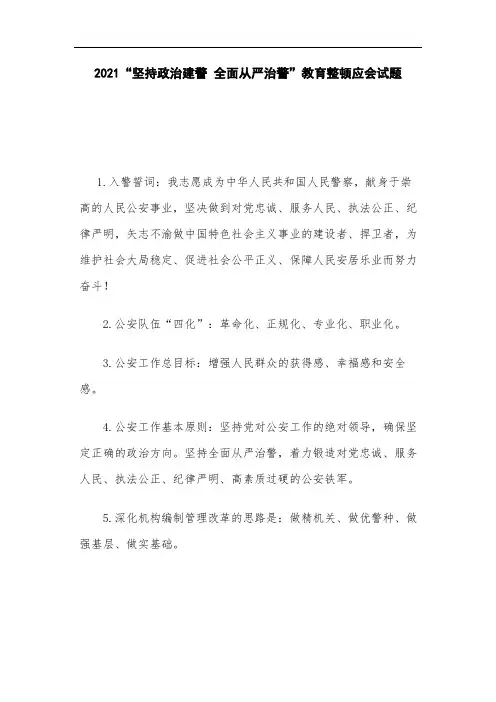 2021“坚持政治建警 全面从严治警”教育整顿应会试题

1.入警誓词：我志愿成为中华人民共和国人民警察，献身于崇高的人民公安事业，坚决做到对党忠诚、服务人民、执法公正、纪律严明，矢志不渝做中国特色社会主义事业的建设者、捍卫者，为维护社会大局稳定、促进社会公平正义、保障人民安居乐业而努力奋斗！

2.公安队伍“四化”：革命化、正规化、专业化、职业化。

3.公安工作总目标：增强人民群众的获得感、幸福感和安全感。

4.公安工作基本原则：坚持党对公安工作的绝对领导，确保坚定正确的政治方向。坚持全面从严治警，着力锻造对党忠诚、服务人民、执法公正、纪律严明、高素质过硬的公安铁军。

5.深化机构编制管理改革的思路是：做精机关、做优警种、做强基层、做实基础。